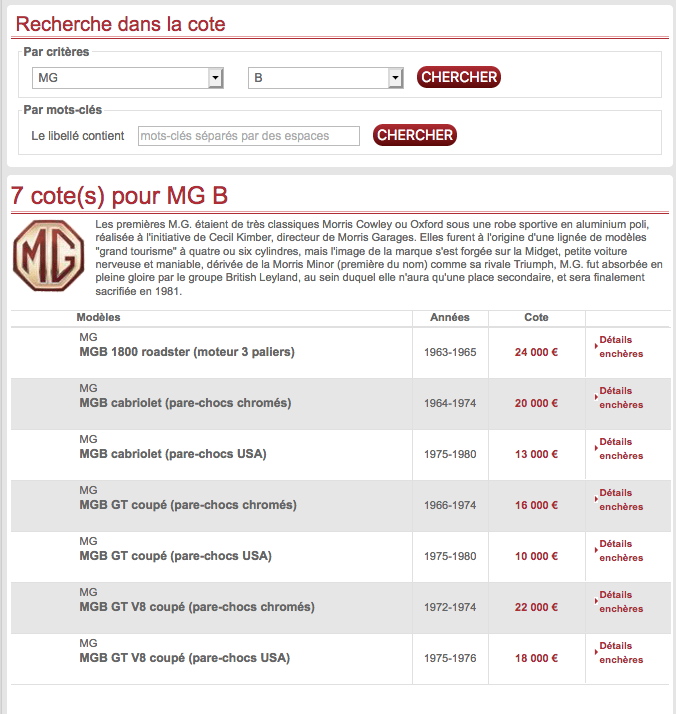 Recherche dans la cote

Par critères

MG

B

CHERCHER

Par mots-clés

Le libellé contient mots-clés séparés par des espaces CHERCHER

7 cote(s) pour MG B

MG

Les premières M.G. étaient de très classiques Morris Cowley ou Oxford sous une robe sportive en aluminium poli, réalisée à l'initiative de Cecil Kimber, directeur de Morris Garages. Elles furent à l'origine d'une lignée de modèles "grand tourisme" à quatre ou six cylindres, mais l'image de la marque s'est forgée sur la Midget, petite voiture nerveuse et maniable, dérivée de la Morris Minor (première du nom) comme sa rivale Triumph, M.G. fut absorbée en pleine gloire par le groupe British Leyland, au sein duquel elle n'aura qu'une place secondaire, et sera finalement sacrifiée en 1981.

| Modèles | Années | Cote | |
|---|---|---|---|
| MG MGB 1800 roadster (moteur 3 paliers) | 1963-1965 | 24 000 € | Détails enchères |
| MG MGB cabriolet (pare-chocs chromés) | 1964-1974 | 20 000 € | Détails enchères |
| MG MGB cabriolet (pare-chocs USA) | 1975-1980 | 13 000 € | Détails enchères |
| MG MGB GT coupé (pare-chocs chromés) | 1966-1974 | 16 000 € | Détails enchères |
| MG MGB GT coupé (pare-chocs USA) | 1975-1980 | 10 000 € | Détails enchères |
| MG MGB GT V8 coupé (pare-chocs chromés) | 1972-1974 | 22 000 € | Détails enchères |
| MG MGB GT V8 coupé (pare-chocs USA) | 1975-1976 | 18 000 € | Détails enchères |